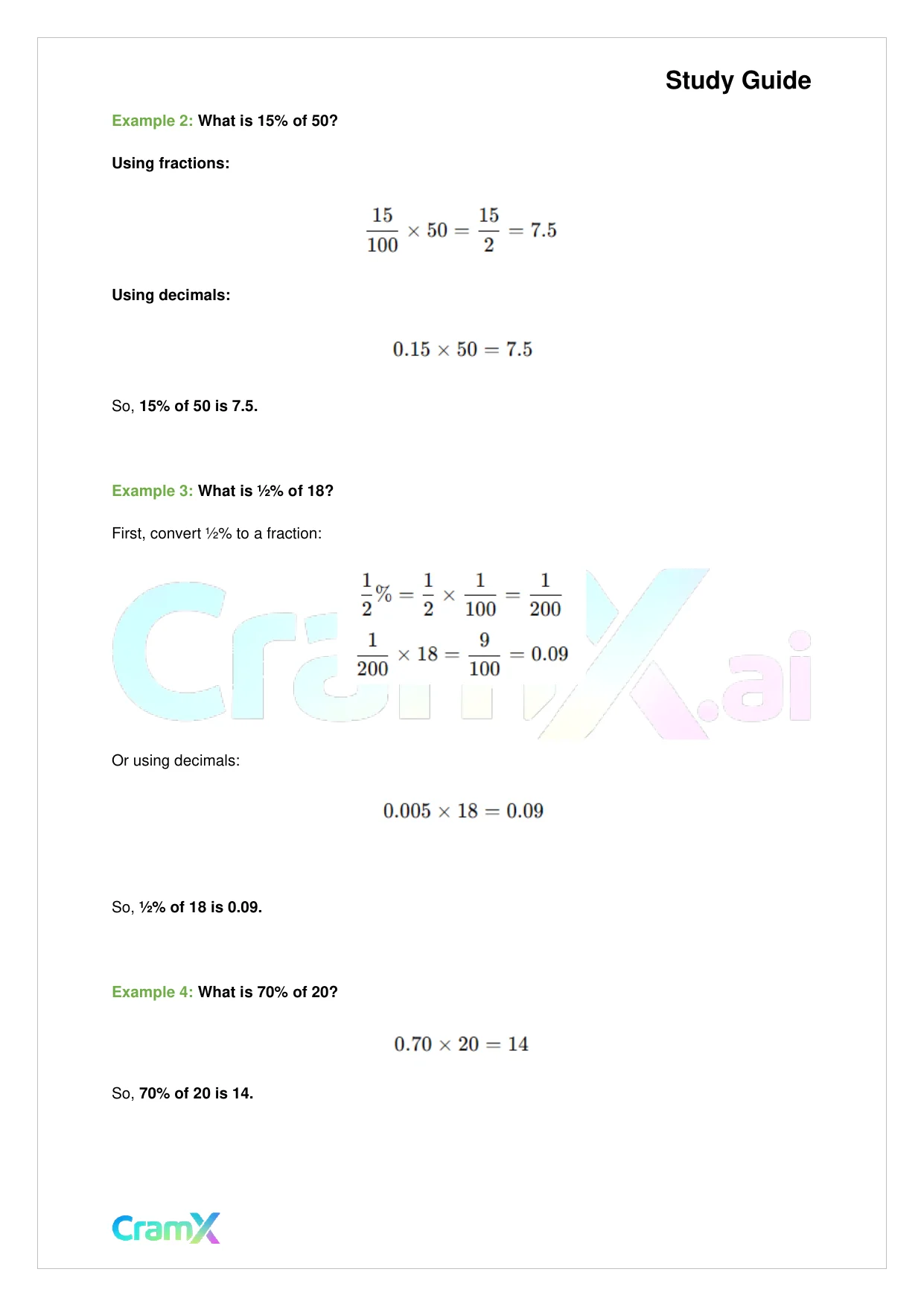 Study Guide

Example 2: What is 15% of 50?

Using fractions:

$\frac{15}{100} \times 50 = \frac{15}{2} = 7.5$

Using decimals:

$0.15 \times 50 = 7.5$

So, 15% of 50 is 7.5.

Example 3: What is ½% of 18?

First, convert ½% to a fraction:

$\frac{1}{2}\% = \frac{1}{2} \times \frac{1}{100} = \frac{1}{200}$

$\frac{1}{200} \times 18 = \frac{9}{100} = 0.09$

CramX.ai

Or using decimals:

$0.005 \times 18 = 0.09$

So, ½% of 18 is 0.09.

Example 4: What is 70% of 20?

$0.70 \times 20 = 14$

So, 70% of 20 is 14.

CramX